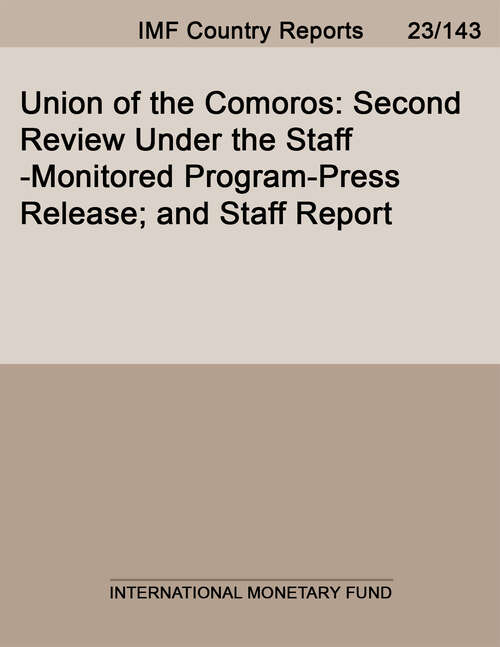 IMF Country Reports 23/143

Union of the Comoros: Second Review Under the Staff -Monitored Program-Press Release; and Staff Report

INTERNATIONAL MONETARY FUND